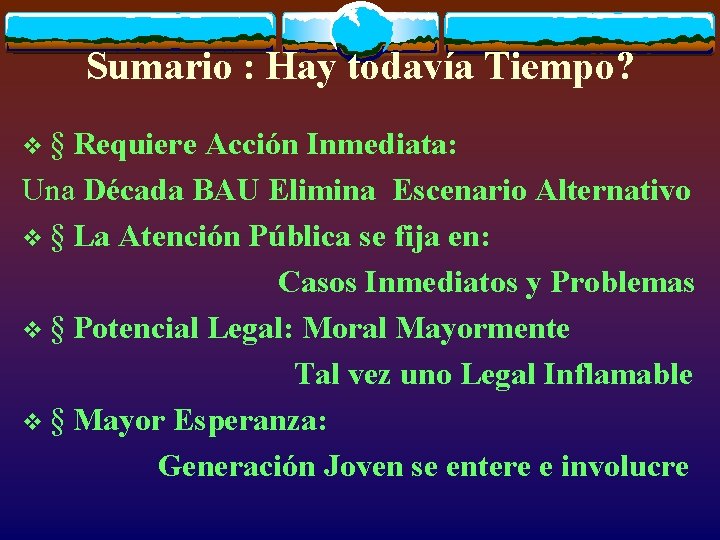 Sumario : Hay todavía Tiempo?

❖ § Requiere Acción Inmediata:
Una Década BAU Elimina Escenario Alternativo

❖ § La Atención Pública se fija en:
Casos Inmediatos y Problemas

❖ § Potencial Legal: Moral Mayormente
Tal vez uno Legal Inflamable

❖ § Mayor Esperanza:
Generación Joven se entere e involucre